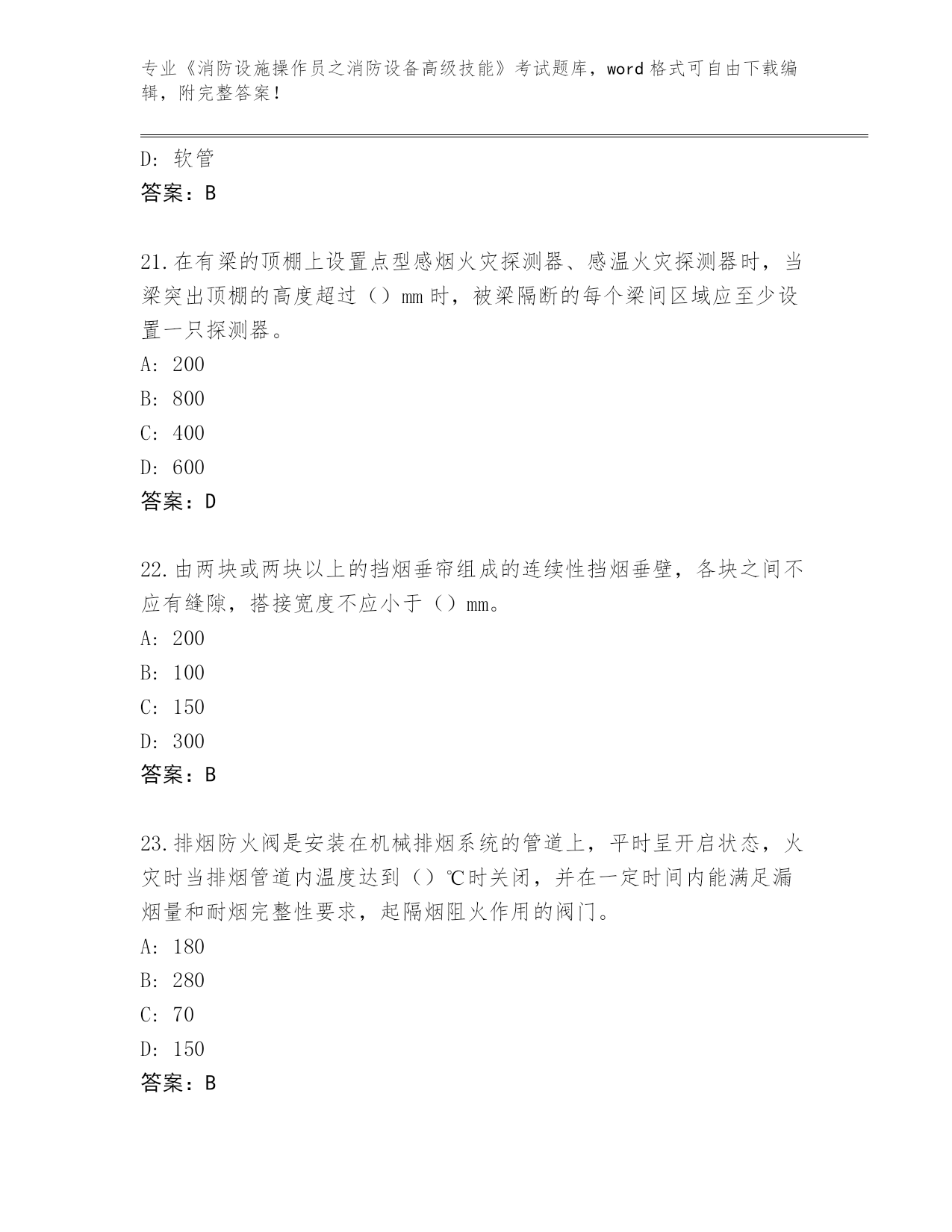 专业《消防设施操作员之消防设备高级技能》考试题库，word格式可自由下载编辑，附完整答案！

D：软管
答案：B

21.在有梁的顶棚上设置点型感烟火灾探测器、感温火灾探测器时，当梁突出顶棚的高度超过（）mm时，被梁隔断的每个梁间区域应至少设置一只探测器。
A：200
B：800
C：400
D：600
答案：D

22.由两块或两块以上的挡烟垂帘组成的连续性挡烟垂壁，各块之间不应有缝隙，搭接宽度不应小于（）mm。
A：200
B：100
C：150
D：300
答案：B

23.排烟防火阀是安装在机械排烟系统的管道上，平时呈开启状态，火灾时当排烟管道内温度达到（）℃时关闭，并在一定时间内能满足漏烟量和耐烟完整性要求，起隔烟阻火作用的阀门。
A：180
B：280
C：70
D：150
答案：B